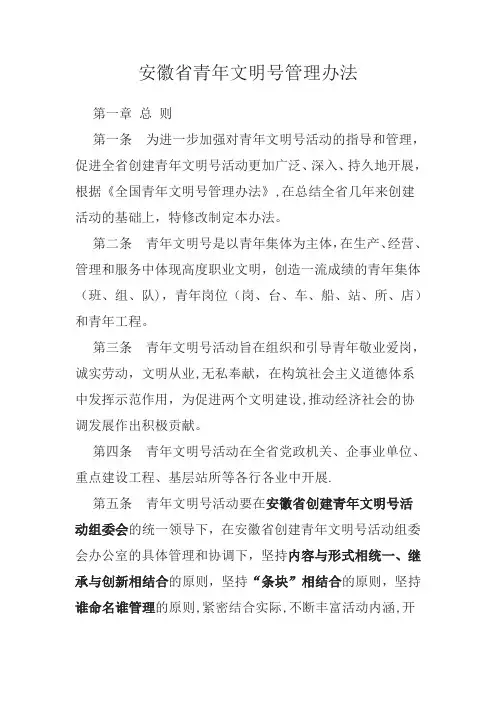 安徽省青年文明号管理办法

第一章 总 则

第一条 为进一步加强对青年文明号活动的指导和管理，促进全省创建青年文明号活动更加广泛、深入、持久地开展，根据《全国青年文明号管理办法》,在总结全省几年来创建活动的基础上，特修改制定本办法。

第二条 青年文明号是以青年集体为主体,在生产、经营、管理和服务中体现高度职业文明，创造一流成绩的青年集体（班、组、队)，青年岗位（岗、台、车、船、站、所、店）和青年工程。

第三条 青年文明号活动旨在组织和引导青年敬业爱岗，诚实劳动，文明从业,无私奉献，在构筑社会主义道德体系中发挥示范作用，为促进两个文明建设,推动经济社会的协调发展作出积极贡献。

第四条 青年文明号活动在全省党政机关、企事业单位、重点建设工程、基层站所等各行各业中开展.

第五条 青年文明号活动要在安徽省创建青年文明号活动组委会的统一领导下，在安徽省创建青年文明号活动组委会办公室的具体管理和协调下，坚持内容与形式相统一、继承与创新相结合的原则，坚持“条块”相结合的原则，坚持谁命名谁管理的原则,紧密结合实际,不断丰富活动内涵,开